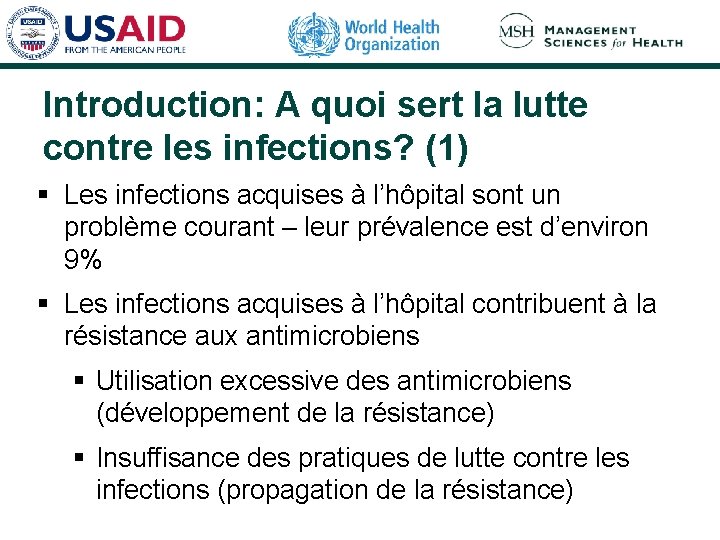 USAID
FROM THE AMERICAN PEOPLE

World Health Organization

MSH MANAGEMENT SCIENCES for HEALTH

Introduction: A quoi sert la lutte contre les infections? (1)

▪ Les infections acquises à l'hôpital sont un problème courant – leur prévalence est d'environ 9%

▪ Les infections acquises à l'hôpital contribuent à la résistance aux antimicrobiens

▪ Utilisation excessive des antimicrobiens (développement de la résistance)

▪ Insuffisance des pratiques de lutte contre les infections (propagation de la résistance)